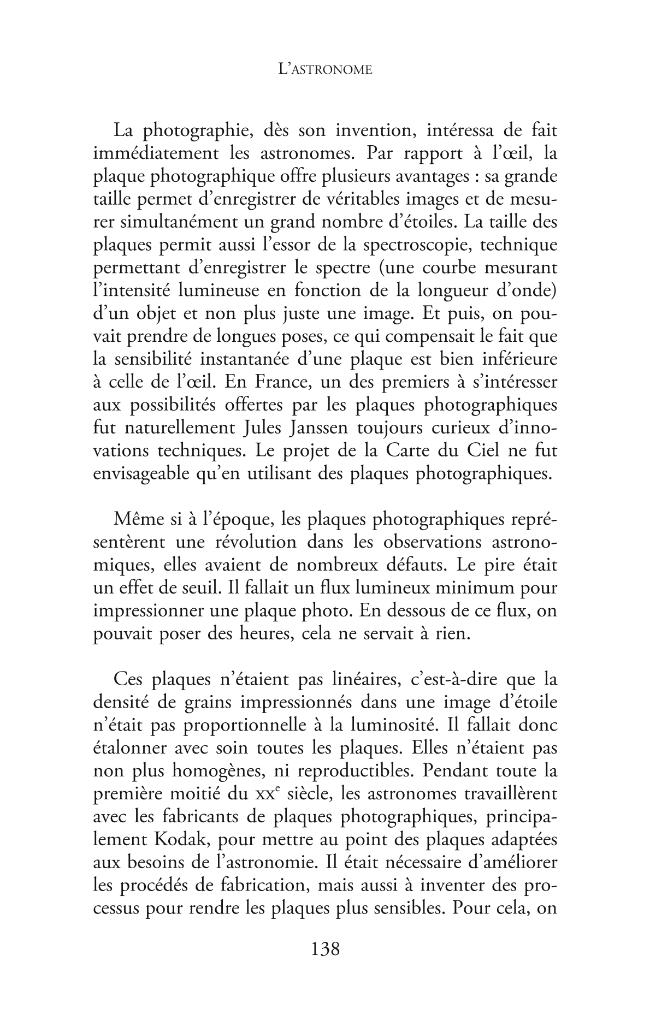 L'ASTRONOME

La photographie, dès son invention, intéressa de fait immédiatement les astronomes. Par rapport à l'œil, la plaque photographique offre plusieurs avantages : sa grande taille permet d'enregistrer de véritables images et de mesurer simultanément un grand nombre d'étoiles. La taille des plaques permit aussi l'essor de la spectroscopie, technique permettant d'enregistrer le spectre (une courbe mesurant l'intensité lumineuse en fonction de la longueur d'onde) d'un objet et non plus juste une image. Et puis, on pouvait prendre de longues poses, ce qui compensait le fait que la sensibilité instantanée d'une plaque est bien inférieure à celle de l'œil. En France, un des premiers à s'intéresser aux possibilités offertes par les plaques photographiques fut naturellement Jules Janssen toujours curieux d'innovations techniques. Le projet de la Carte du Ciel ne fut envisageable qu'en utilisant des plaques photographiques.

Même si à l'époque, les plaques photographiques représentèrent une révolution dans les observations astronomiques, elles avaient de nombreux défauts. Le pire était un effet de seuil. Il fallait un flux lumineux minimum pour impressionner une plaque photo. En dessous de ce flux, on pouvait poser des heures, cela ne servait à rien.

Ces plaques n'étaient pas linéaires, c'est-à-dire que la densité de grains impressionnés dans une image d'étoile n'était pas proportionnelle à la luminosité. Il fallait donc étalonner avec soin toutes les plaques. Elles n'étaient pas non plus homogènes, ni reproductibles. Pendant toute la première moitié du XX$^{e}$ siècle, les astronomes travaillèrent avec les fabricants de plaques photographiques, principalement Kodak, pour mettre au point des plaques adaptées aux besoins de l'astronomie. Il était nécessaire d'améliorer les procédés de fabrication, mais aussi à inventer des processus pour rendre les plaques plus sensibles. Pour cela, on

138